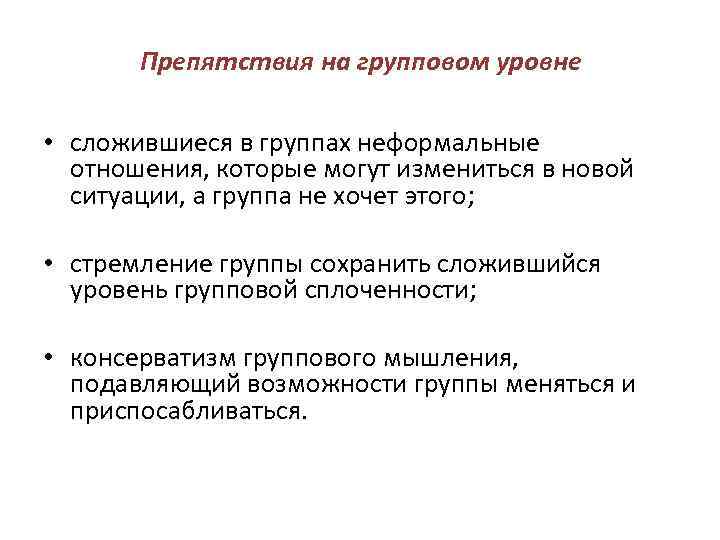 Препятствия на групповом уровне

• сложившиеся в группах неформальные отношения, которые могут измениться в новой ситуации, а группа не хочет этого;

• стремление группы сохранить сложившийся уровень групповой сплоченности;

• консерватизм группового мышления, подавляющий возможности группы меняться и приспосабливаться.